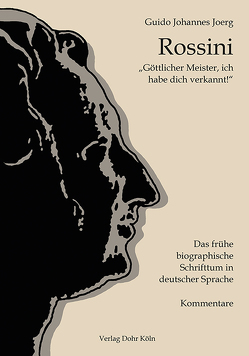 Guido Johannes Joerg

Rossini

„Göttlicher Meister, ich habe dich verkannt!“

Das frühe biographische Schrifttum in deutscher Sprache

Kommentare

Verlag Dohr Köln